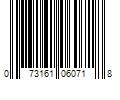 0 73161 06071 8